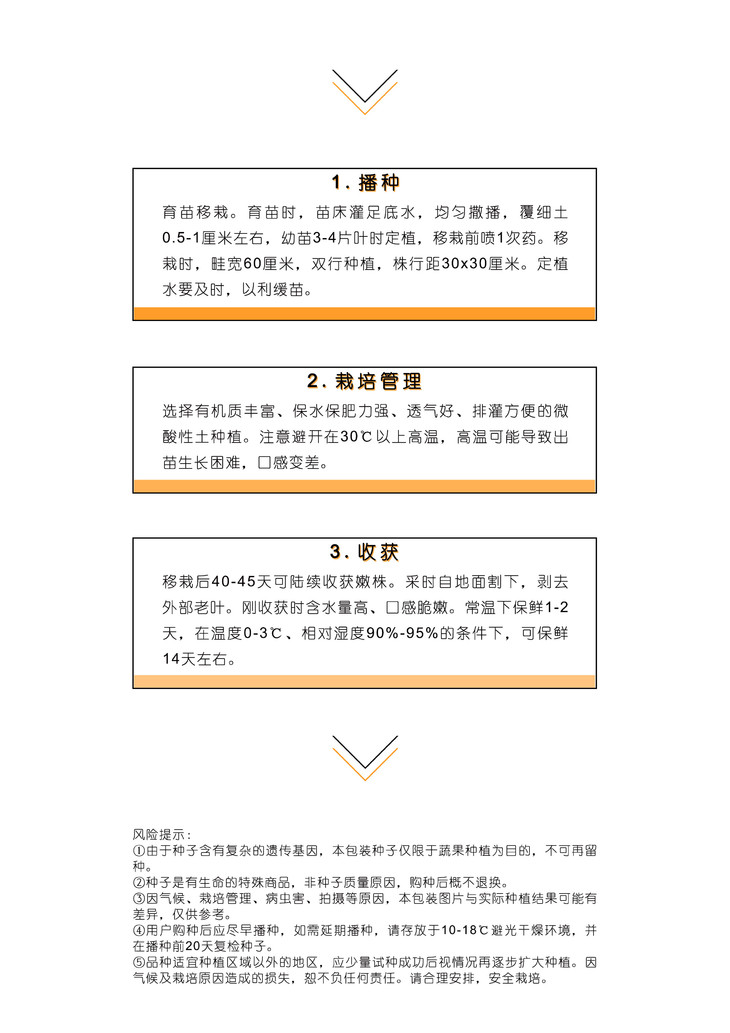 1. 播种

育苗移栽。育苗时，苗床灌足底水，均匀撒播，覆细土0.5-1厘米左右，幼苗3-4片叶时定植，移栽前喷1次药。移栽时，畦宽60厘米，双行种植，株行距30x30厘米。定植水要及时，以利缓苗。

2. 栽培管理

选择有机质丰富、保水保肥力强、透气好、排灌方便的微酸性土种植。注意避开在30℃以上高温，高温可能导致出苗生长困难，口感变差。

3. 收获

移栽后40-45天可陆续收获嫩株。采时自地面割下，剥去外部老叶。刚收获时含水量高、口感脆嫩。常温下保鲜1-2天，在温度0-3℃、相对湿度90%-95%的条件下，可保鲜14天左右。

风险提示：
①由于种子含有复杂的遗传基因，本包装种子仅限于蔬果种植为目的，不可再留种。
②种子是有生命的特殊商品，非种子质量原因，购种后概不退换。
③因气候、栽培管理、病虫害、拍摄等原因，本包装图片与实际种植结果可能有差异，仅供参考。
④用户购种后应尽早播种，如需延期播种，请存放于10-18℃避光干燥环境，并在播种前20天复检种子。
⑤品种适宜种植区域以外的地区，应少量试种成功后视情况再逐步扩大种植。因气候及栽培原因造成的损失，恕不负任何责任。请合理安排，安全栽培。